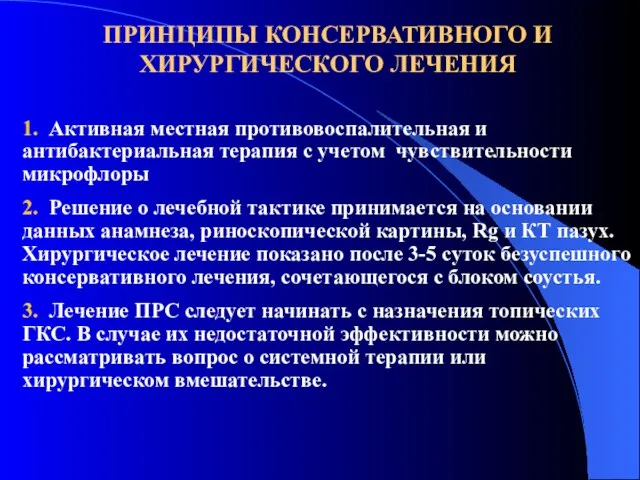 ПРИНЦИПЫ КОНСЕРВАТИВНОГО И ХИРУРГИЧЕСКОГО ЛЕЧЕНИЯ

1. Активная местная противовоспалительная и антибактериальная терапия с учетом чувствительности микрофлоры

2. Решение о лечебной тактике принимается на основании данных анамнеза, риноскопической картины, Rg и КТ пазух. Хирургическое лечение показано после 3-5 суток безуспешного консервативного лечения, сочетающегося с блоком соустья.

3. Лечение ПРС следует начинать с назначения топических ГКС. В случае их недостаточной эффективности можно рассматривать вопрос о системной терапии или хирургическом вмешательстве.